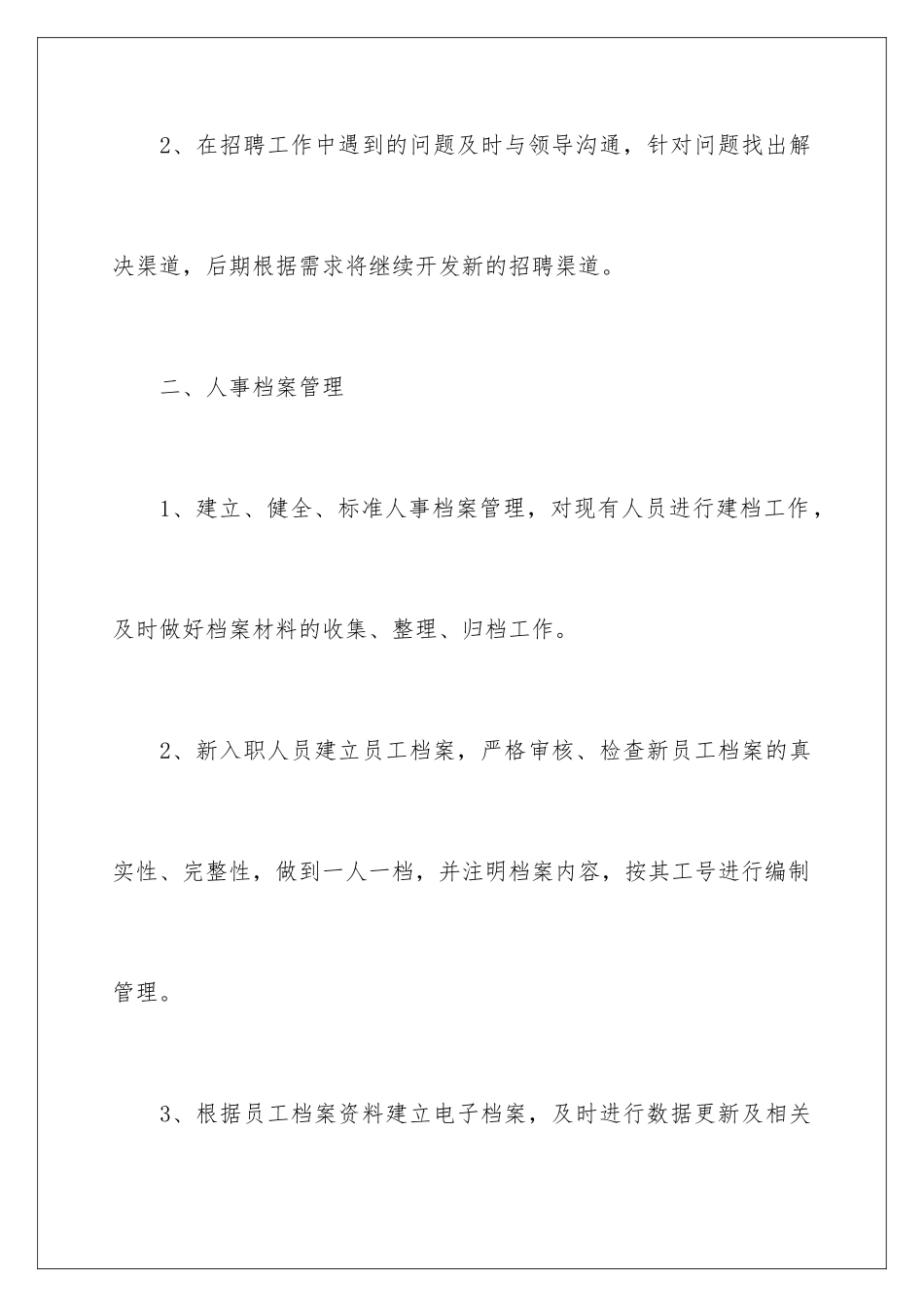 2、在招聘工作中遇到的问题及时与领导沟通，针对问题找出解决渠道，后期根据需求将继续开发新的招聘渠道。

二、人事档案管理

1、建立、健全、标准人事档案管理，对现有人员进行建档工作，及时做好档案材料的收集、整理、归档工作。

2、新入职人员建立员工档案，严格审核、检查新员工档案的真实性、完整性，做到一人一档，并注明档案内容，按其工号进行编制管理。

3、根据员工档案资料建立电子档案，及时进行数据更新及相关